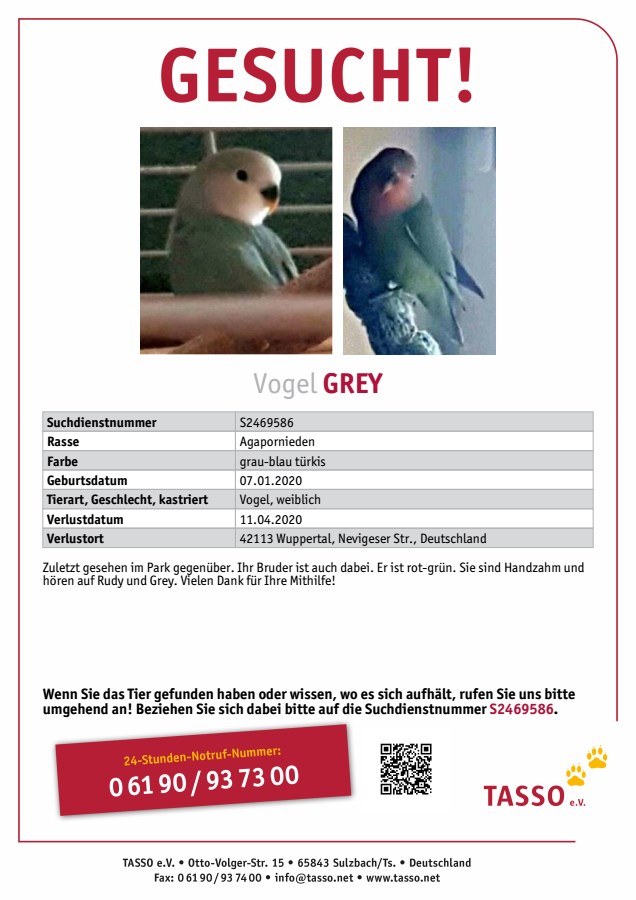 GESUCHT!

Vogel GREY

| Suchdienstnummer | S2469586 |
|---|---|
| Rasse | Agapornieden |
| Farbe | grau-blau türkis |
| Geburtsdatum | 07.01.2020 |
| Tierart, Geschlecht, kastriert | Vogel, weiblich |
| Verlustdatum | 11.04.2020 |
| Verlustort | 42113 Wuppertal, Nevigeser Str., Deutschland |

Zuletzt gesehen im Park gegenüber. Ihr Bruder ist auch dabei. Er ist rot-grün. Sie sind Handzahm und hören auf Rudy und Grey. Vielen Dank für Ihre Mithilfe!

Wenn Sie das Tier gefunden haben oder wissen, wo es sich aufhält, rufen Sie uns bitte umgehend an! Beziehen Sie sich dabei bitte auf die Suchdienstnummer S2469586.

24-Stunden-Notruf-Nummer:
0 61 90 / 93 73 00

TASSO e.V.

TASSO e.V. • Otto-Volger-Str. 15 • 65843 Sulzbach/Ts. • Deutschland
Fax: 0 61 90 / 93 74 00 • info@tasso.net • www.tasso.net